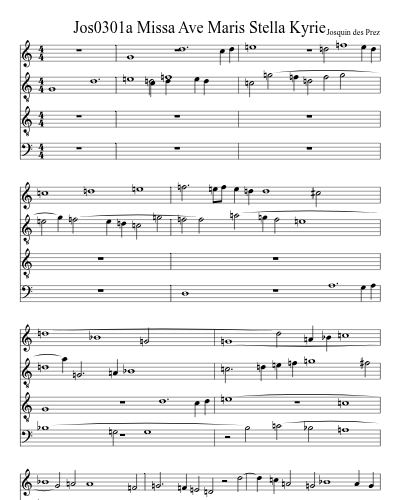 Jos0301a Missa Ave Maris Stella Kyrie

Josquin des Prez